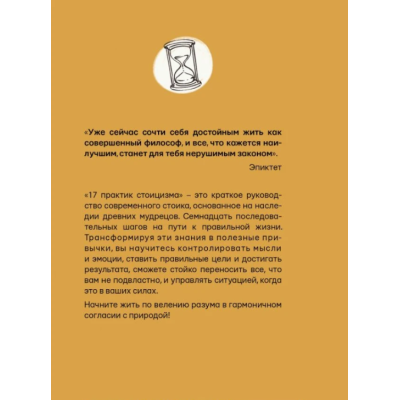 «Уже сейчас сочти себя достойным жить как совершенный философ, и все, что кажется наилучшим, станет для тебя нерушимым законом».

Эпиктет

«17 практик стоицизма» – это краткое руководство современного стоика, основанное на наследии древних мудрецов. Семнадцать последовательных шагов на пути к правильной жизни. Трансформируя эти знания в полезные привычки, вы научитесь контролировать мысли и эмоции, ставить правильные цели и достигать результата, сможете стойко переносить все, что вам не подвластно, и управлять ситуацией, когда это в ваших силах.

Начните жить по велению разума в гармоничном согласии с природой!